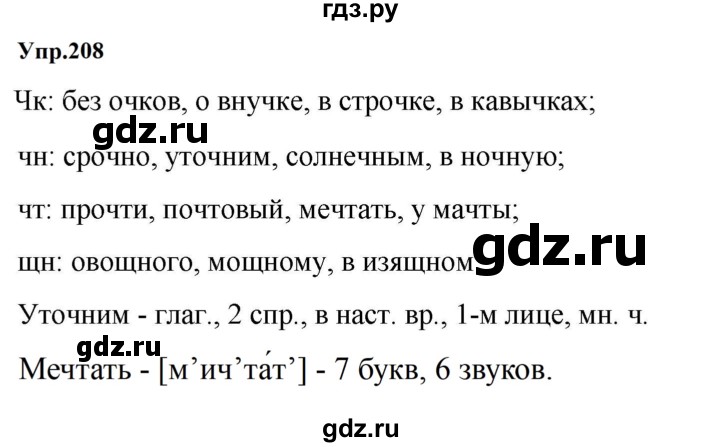 гдз.ру

Упр.208

Чк: без очков, о внучке, в строчке, в кавычках;

gdz.ru

чн: срочно, уточним, солнечным, в ночную;

чт: прочти, почтовый, мечтать, у мачты;

щн: овощного, мощному, в изящном

gdz.ru

Уточним - глаг., 2 спр., в наст. вр., 1-м лице, мн. ч.

gdz.ru

Мечтать - [м’ич’та́т’] - 7 букв, 6 звуков.

gdz.ru